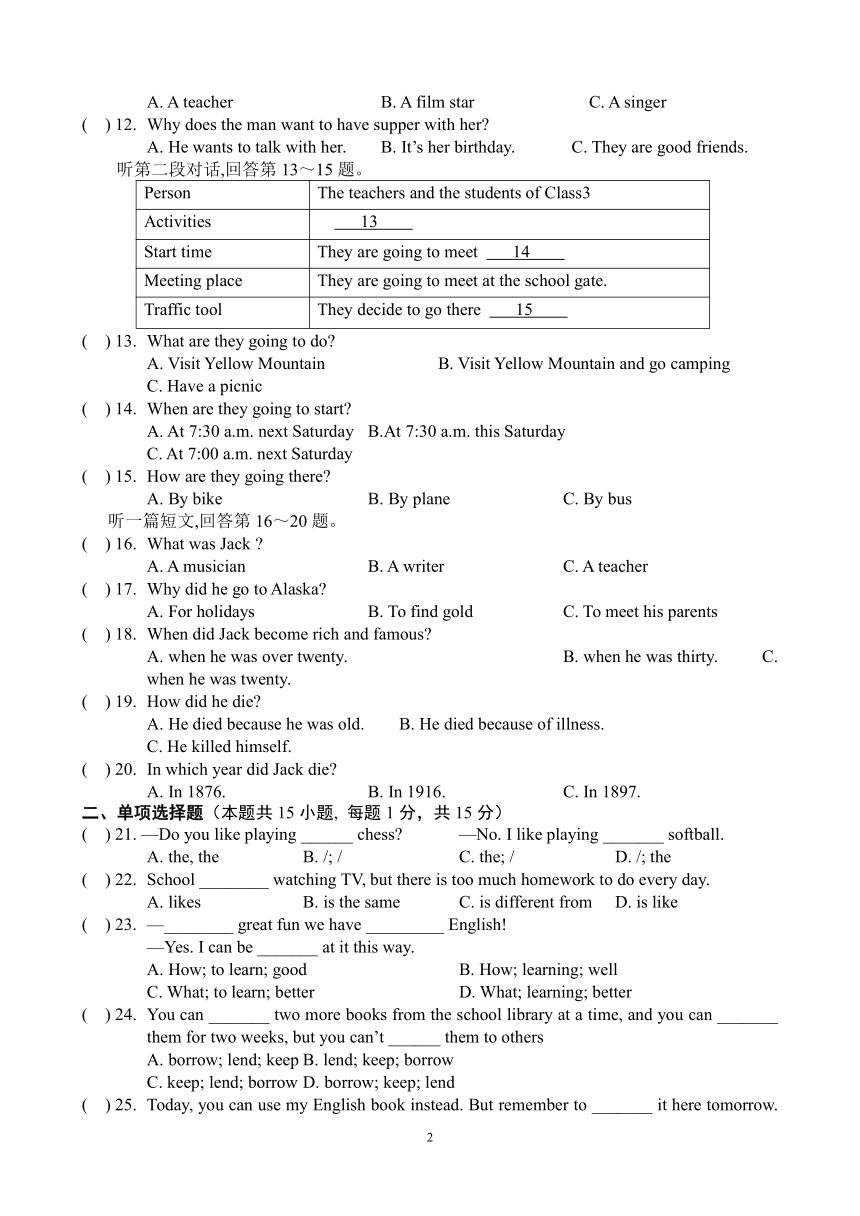 A. A teacher B. A film star C. A singer

( ) 12. Why does the man want to have supper with her?

A. He wants to talk with her. B. It's her birthday. C. They are good friends.

听第二段对话,回答第 13～15 题。

| Person | The teachers and the students of Class3 |
|---|---|
| Activities | 13 |
| Start time | They are going to meet 14 |
| Meeting place | They are going to meet at the school gate. |
| Traffic tool | They decide to go there 15 |

( ) 13. What are they going to do?

A. Visit Yellow Mountain B. Visit Yellow Mountain and go camping

C. Have a picnic

( ) 14. When are they going to start?

A. At 7:30 a.m. next Saturday B.At 7:30 a.m. this Saturday

C. At 7:00 a.m. next Saturday

( ) 15. How are they going there?

A. By bike B. By plane C. By bus

听一篇短文,回答第 16～20 题。

( ) 16. What was Jack ?

A. A musician B. A writer C. A teacher

( ) 17. Why did he go to Alaska?

A. For holidays B. To find gold C. To meet his parents

( ) 18. When did Jack become rich and famous?

A. when he was over twenty. B. when he was thirty. C. when he was twenty.

( ) 19. How did he die?

A. He died because he was old. B. He died because of illness.

C. He killed himself.

( ) 20. In which year did Jack die?

A. In 1876. B. In 1916. C. In 1897.

二、单项选择题（本题共 15 小题, 每题 1 分，共 15 分）

( ) 21. —Do you like playing ______ chess? —No. I like playing _______ softball.

A. the, the B. /; / C. the; / D. /; the

( ) 22. School ________ watching TV, but there is too much homework to do every day.

A. likes B. is the same C. is different from D. is like

( ) 23. —________ great fun we have _________ English!

—Yes. I can be _______ at it this way.

A. How; to learn; good B. How; learning; well

C. What; to learn; better D. What; learning; better

( ) 24. You can _______ two more books from the school library at a time, and you can _______ them for two weeks, but you can't ______ them to others

A. borrow; lend; keep B. lend; keep; borrow

C. keep; lend; borrow D. borrow; keep; lend

( ) 25. Today, you can use my English book instead. But remember to _______ it here tomorrow.

2